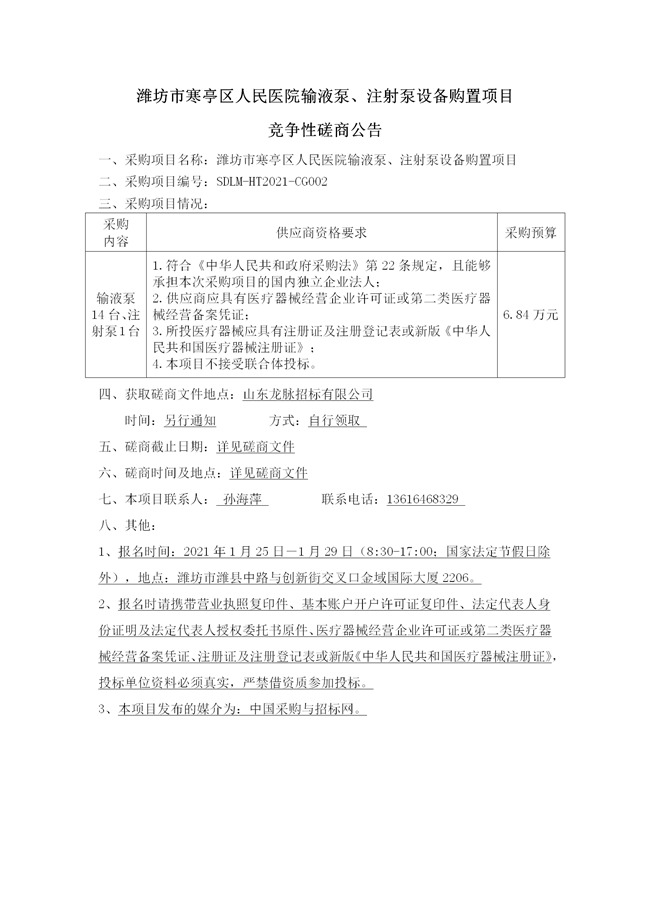 潍坊市寒亭区人民医院输液泵、注射泵设备购置项目

竞争性磋商公告

一、采购项目名称：潍坊市寒亭区人民医院输液泵、注射泵设备购置项目

二、采购项目编号：SDLM-HT2021-CG002

三、采购项目情况：

| 采购内容 | 供应商资格要求 | 采购预算 |
|---|---|---|
| 输液泵14台、注射泵1台 | 1.符合《中华人民共和政府采购法》第22条规定，且能够承担本次采购项目的国内独立企业法人；<br>2.供应商应具有医疗器械经营企业许可证或第二类医疗器械经营备案凭证；<br>3.所投医疗器械应具有注册证及注册登记表或新版《中华人民共和国医疗器械注册证》；<br>4.本项目不接受联合体投标。 | 6.84万元 |

四、获取磋商文件地点：山东龙脉招标有限公司

时间：另行通知　　方式：自行领取

五、磋商截止日期：详见磋商文件

六、磋商时间及地点：详见磋商文件

七、本项目联系人：孙海萍　　联系电话：13616468329

八、其他：

1、报名时间：2021年1月25日—1月29日（8:30-17:00；国家法定节假日除外），地点：潍坊市潍县中路与创新街交叉口金域国际大厦2206。

2、报名时请携带营业执照复印件、基本账户开户许可证复印件、法定代表人身份证明及法定代表人授权委托书原件、医疗器械经营企业许可证或第二类医疗器械经营备案凭证、注册证及注册登记表或新版《中华人民共和国医疗器械注册证》，投标单位资料必须真实，严禁借资质参加投标。

3、本项目发布的媒介为：中国采购与招标网。